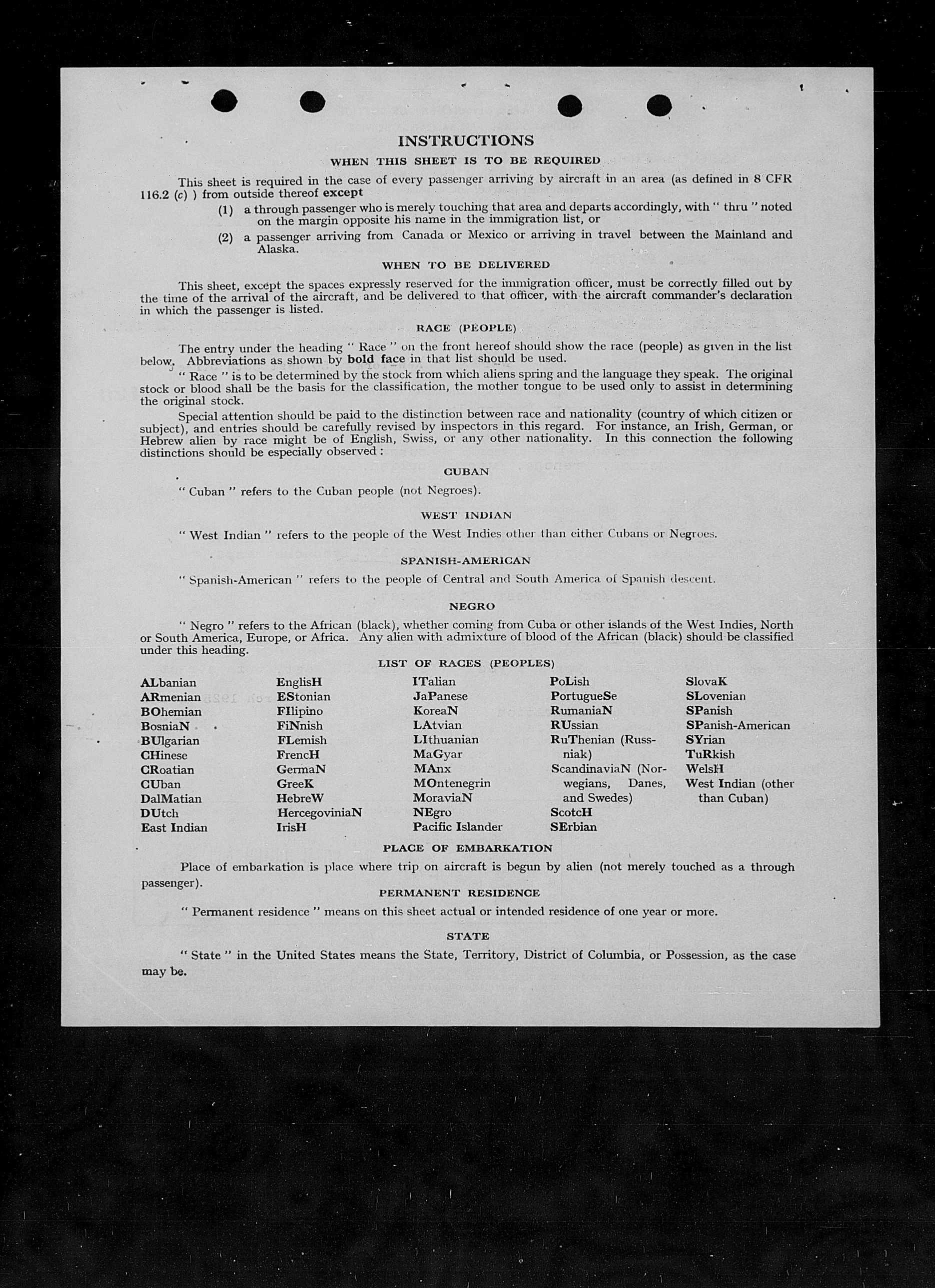 INSTRUCTIONS

WHEN THIS SHEET IS TO BE REQUIRED

This sheet is required in the case of every passenger arriving by aircraft in an area (as defined in 8 CFR 116.2 (c) ) from outside thereof except

(1) a through passenger who is merely touching that area and departs accordingly, with " thru " noted on the margin opposite his name in the immigration list, or

(2) a passenger arriving from Canada or Mexico or arriving in travel between the Mainland and Alaska.

WHEN TO BE DELIVERED

This sheet, except the spaces expressly reserved for the immigration officer, must be correctly filled out by the time of the arrival of the aircraft, and be delivered to that officer, with the aircraft commander's declaration in which the passenger is listed.

RACE (PEOPLE)

The entry under the heading " Race " on the front hereof should show the race (people) as given in the list below. Abbreviations as shown by bold face in that list should be used.

" Race " is to be determined by the stock from which aliens spring and the language they speak. The original stock or blood shall be the basis for the classification, the mother tongue to be used only to assist in determining the original stock.

Special attention should be paid to the distinction between race and nationality (country of which citizen or subject), and entries should be carefully revised by inspectors in this regard. For instance, an Irish, German, or Hebrew alien by race might be of English, Swiss, or any other nationality. In this connection the following distinctions should be especially observed :

CUBAN

" Cuban " refers to the Cuban people (not Negroes).

WEST INDIAN

" West Indian " refers to the people of the West Indies other than either Cubans or Negroes.

SPANISH-AMERICAN

" Spanish-American " refers to the people of Central and South America of Spanish descent.

NEGRO

" Negro " refers to the African (black), whether coming from Cuba or other islands of the West Indies, North or South America, Europe, or Africa. Any alien with admixture of blood of the African (black) should be classified under this heading.

LIST OF RACES (PEOPLES)

ALbanian
ARmenian
BOhemian
BosniaN
BUlgarian
CHinese
CRoatian
CUban
DalMatian
DUtch
East Indian

EnglisH
EStonian
FIlipino
FiNnish
FLemish
FrencH
GermaN
GreeK
HebreW
HercegoviniaN
IrisH

ITalian
JaPanese
KoreaN
LAtvian
LIthuanian
MaGyar
MAnx
MOntenegrin
MoraviaN
NEgro
Pacific Islander

PoLish
PortugueSe
RumaniaN
RUssian
RuThenian (Russniak)
ScandinaviaN (Norwegians, Danes, and Swedes)
ScotcH
SErbian

SlovaK
SLovenian
SPanish
SPanish-American
SYrian
TuRkish
WelsH
West Indian (other than Cuban)

PLACE OF EMBARKATION

Place of embarkation is place where trip on aircraft is begun by alien (not merely touched as a through passenger).

PERMANENT RESIDENCE

" Permanent residence " means on this sheet actual or intended residence of one year or more.

STATE

" State " in the United States means the State, Territory, District of Columbia, or Possession, as the case may be.